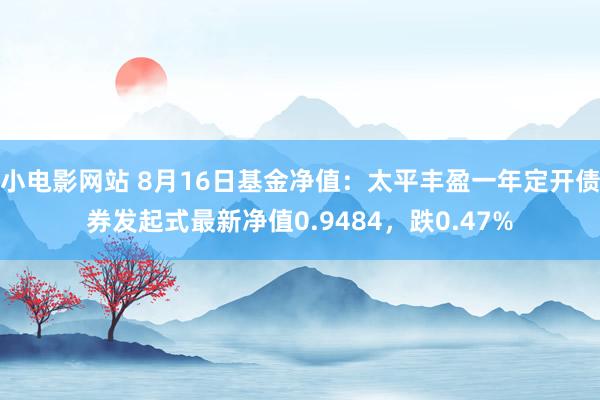 小电影网站 8月16日基金净值：太平丰盈一年定开债券发起式最新净值0.9484，跌0.47%